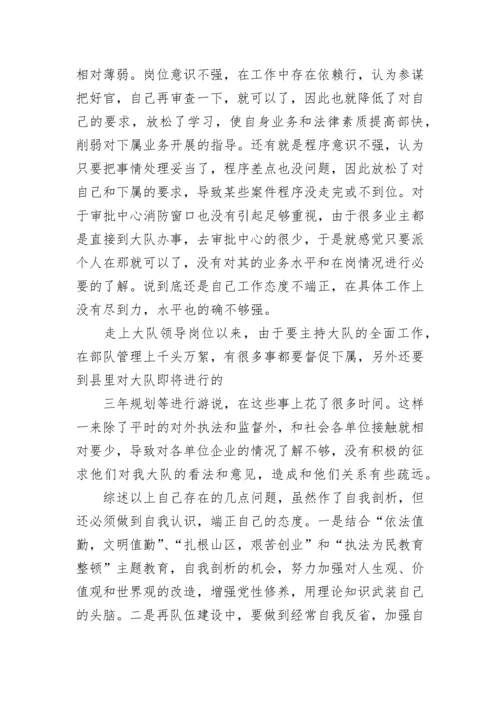 相对薄弱。岗位意识不强，在工作中存在依赖行，认为参谋把好官，自己再审查一下，就可以了，因此也就降低了对自己的要求，放松了学习，使自身业务和法律素质提高部快，削弱对下属业务开展的指导。还有就是程序意识不强，认为只要把事情处理妥当了，程序差点也没问题，因此放松了对自己和下属的要求，导致某些案件程序没走完或不到位。对于审批中心消防窗口也没有引起足够重视，由于很多业主都是直接到大队办事，去审批中心的很少，于是就感觉只要派个人在那就可以了，没有对其的业务水平和在岗情况进行必要的了解。说到底还是自己工作态度不端正，在具体工作上没有尽到力，水平也的确不够强。

走上大队领导岗位以来，由于要主持大队的全面工作，在部队管理上千头万絮，有很多事都要督促下属，另外还要到县里对大队即将进行的

三年规划等进行游说，在这些事上花了很多时间。这样一来除了平时的对外执法和监督外，和社会各单位接触就相对要少，导致对各单位企业的情况了解不够，没有积极的征求他们对我大队的看法和意见，造成和他们关系有些疏远。

综述以上自己存在的几点问题，虽然作了自我剖析，但还必须做到自我认识，端正自己的态度。一是结合“依法值勤，文明值勤”、“扎根山区，艰苦创业”和“执法为民教育整顿”主题教育，自我剖析的机会，努力加强对人生观、价值观和世界观的改造，增强党性修养，用理论知识武装自己的头脑。二是再队伍建设中，要做到经常自我反省，加强自